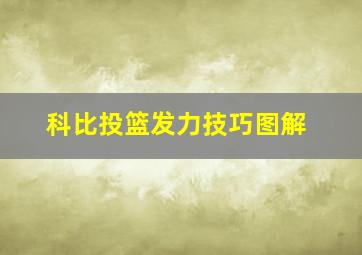 科比投篮发力技巧图解